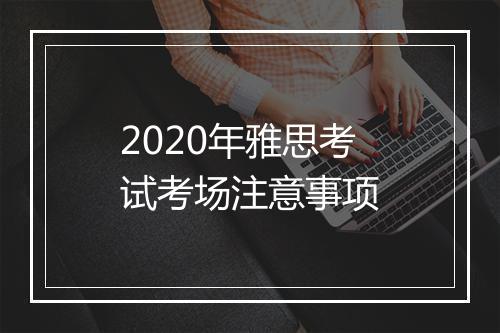 2020年雅思考试考场注意事项